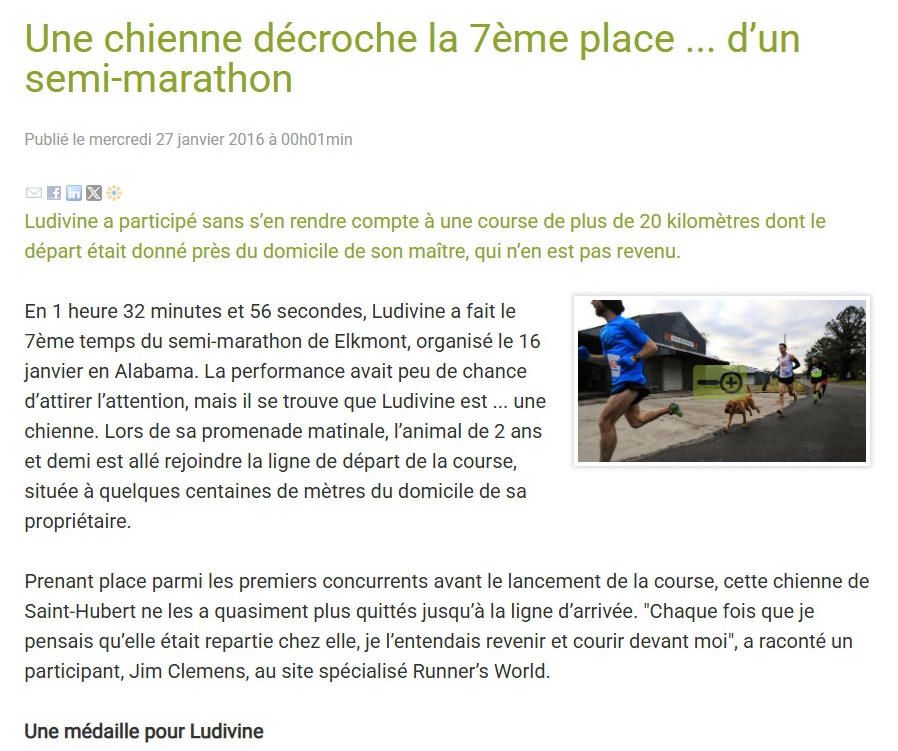 Une chienne décroche la 7ème place ... d'un semi-marathon

Publié le mercredi 27 janvier 2016 à 00h01min

Ludivine a participé sans s'en rendre compte à une course de plus de 20 kilomètres dont le départ était donné près du domicile de son maître, qui n'en est pas revenu.

En 1 heure 32 minutes et 56 secondes, Ludivine a fait le 7ème temps du semi-marathon de Elkmont, organisé le 16 janvier en Alabama. La performance avait peu de chance d'attirer l'attention, mais il se trouve que Ludivine est ... une chienne. Lors de sa promenade matinale, l'animal de 2 ans et demi est allé rejoindre la ligne de départ de la course, située à quelques centaines de mètres du domicile de sa propriétaire.

Prenant place parmi les premiers concurrents avant le lancement de la course, cette chienne de Saint-Hubert ne les a quasiment plus quittés jusqu'à la ligne d'arrivée. "Chaque fois que je pensais qu'elle était repartie chez elle, je l'entendais revenir et courir devant moi", a raconté un participant, Jim Clemens, au site spécialisé Runner's World.

Une médaille pour Ludivine